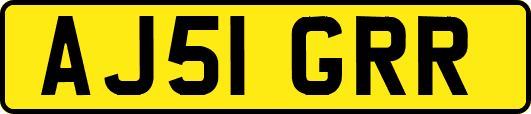 AJ51 GRR